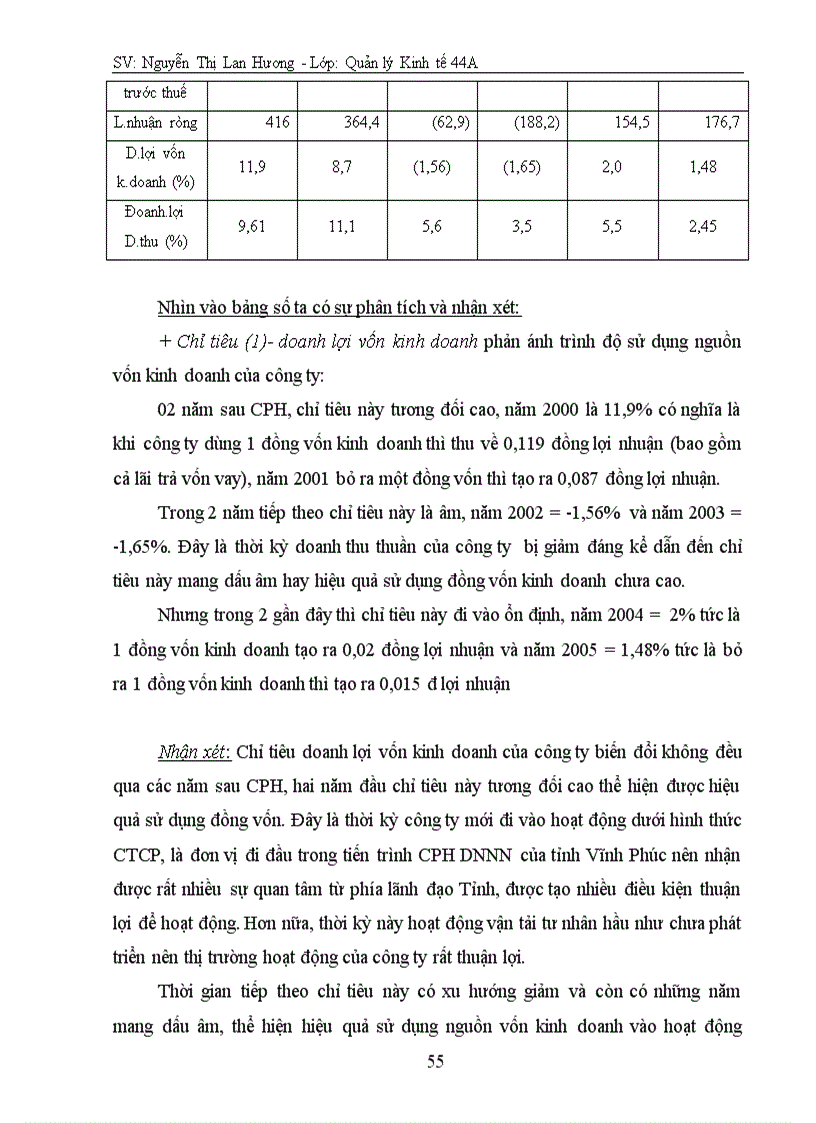 SV: Nguyễn Thị Lan Hương - Lớp: Quản lý Kinh tế 44A

| trước thuế | | | | | | |
|---|---|---|---|---|---|---|
| L.nhuận ròng | 416 | 364,4 | (62,9) | (188,2) | 154,5 | 176,7 |
| D.lợi vốn k.doanh (%) | 11,9 | 8,7 | (1,56) | (1,65) | 2,0 | 1,48 |
| Đoanh.lợi D.thu (%) | 9,61 | 11,1 | 5,6 | 3,5 | 5,5 | 2,45 |

Nhìn vào bảng số ta có sự phân tích và nhận xét:

+ Chỉ tiêu (1)- doanh lợi vốn kinh doanh phản ánh trình độ sử dụng nguồn vốn kinh doanh của công ty:

02 năm sau CPH, chỉ tiêu này tương đối cao, năm 2000 là 11,9% có nghĩa là khi công ty dùng 1 đồng vốn kinh doanh thì thu về 0,119 đồng lợi nhuận (bao gồm cả lãi trả vốn vay), năm 2001 bỏ ra một đồng vốn thì tạo ra 0,087 đồng lợi nhuận.

Trong 2 năm tiếp theo chỉ tiêu này là âm, năm 2002 = -1,56% và năm 2003 = -1,65%. Đây là thời kỳ doanh thu thuần của công ty bị giảm đáng kể dẫn đến chỉ tiêu này mang dấu âm hay hiệu quả sử dụng đồng vốn kinh doanh chưa cao.

Nhưng trong 2 gần đây thì chỉ tiêu này đi vào ổn định, năm 2004 = 2% tức là 1 đồng vốn kinh doanh tạo ra 0,02 đồng lợi nhuận và năm 2005 = 1,48% tức là bỏ ra 1 đồng vốn kinh doanh thì tạo ra 0,015 đ lợi nhuận

Nhận xét: Chỉ tiêu doanh lợi vốn kinh doanh của công ty biến đổi không đều qua các năm sau CPH, hai năm đầu chỉ tiêu này tương đối cao thể hiện được hiệu quả sử dụng đồng vốn. Đây là thời kỳ công ty mới đi vào hoạt động dưới hình thức CTCP, là đơn vị đi đầu trong tiến trình CPH DNNN của tỉnh Vĩnh Phúc nên nhận được rất nhiều sự quan tâm từ phía lãnh đạo Tỉnh, được tạo nhiều điều kiện thuận lợi để hoạt động. Hơn nữa, thời kỳ này hoạt động vận tải tư nhân hầu như chưa phát triển nên thị trường hoạt động của công ty rất thuận lợi.

Thời gian tiếp theo chỉ tiêu này có xu hướng giảm và còn có những năm mang dấu âm, thể hiện hiệu quả sử dụng nguồn vốn kinh doanh vào hoạt động

55